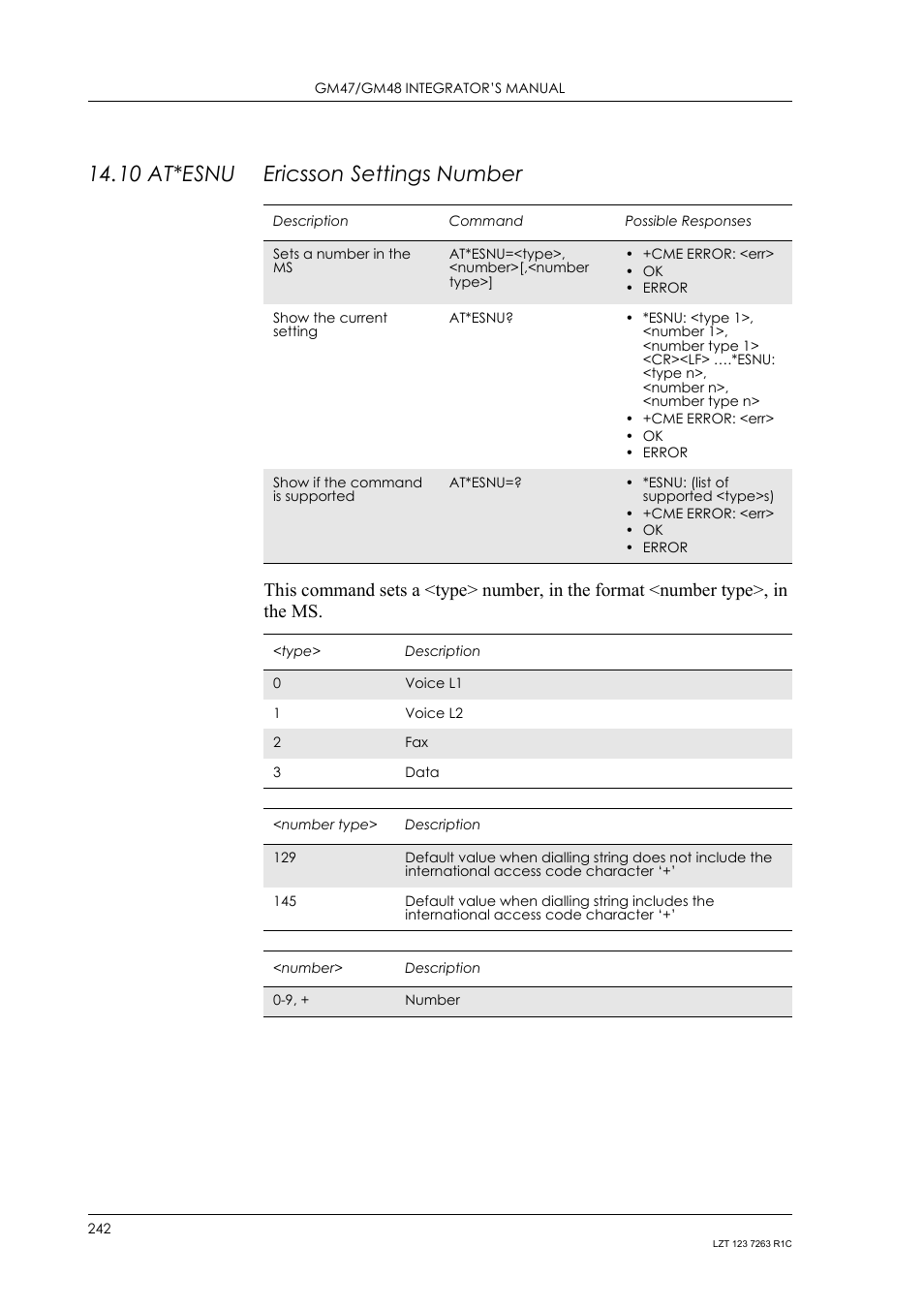 GM47/GM48 INTEGRATOR'S MANUAL

14.10 AT*ESNU Ericsson Settings Number

| Description | Command | Possible Responses |
|---|---|---|
| Sets a number in the MS | AT*ESNU=<type>, <number>[,<number type>] | • +CME ERROR: <err> • OK • ERROR |
| Show the current setting | AT*ESNU? | • *ESNU: <type 1>, <number 1>, <number type 1> <CR><LF> ….*ESNU: <type n>, <number n>, <number type n> • +CME ERROR: <err> • OK • ERROR |
| Show if the command is supported | AT*ESNU=? | • *ESNU: (list of supported <type>s) • +CME ERROR: <err> • OK • ERROR |

This command sets a <type> number, in the format <number type>, in the MS.

| <type> | Description |
|---|---|
| 0 | Voice L1 |
| 1 | Voice L2 |
| 2 | Fax |
| 3 | Data |

| <number type> | Description |
|---|---|
| 129 | Default value when dialling string does not include the international access code character '+' |
| 145 | Default value when dialling string includes the international access code character '+' |

| <number> | Description |
|---|---|
| 0-9, + | Number |

242

LZT 123 7263 R1C